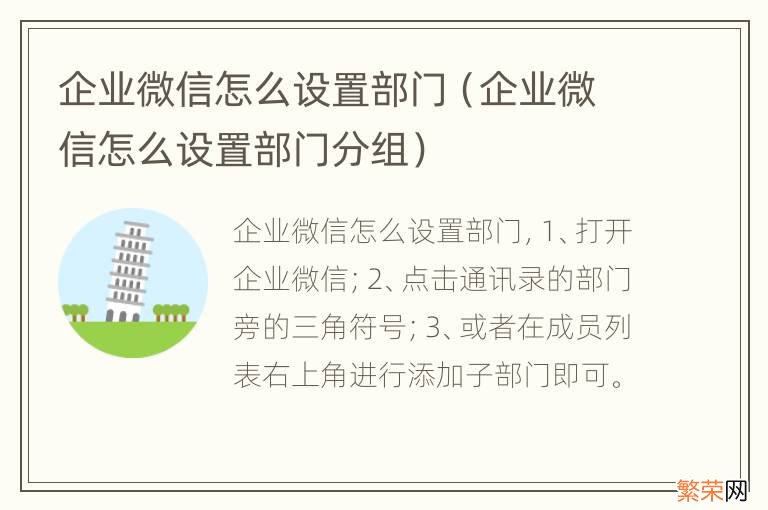 企业微信怎么设置部门（企业微信怎么设置部门分组）

企业微信怎么设置部门, 1、打开企业微信; 2、点击通讯录的部门旁的三角符号; 3、或者在成员列表右上角进行添加子部门即可。

繁荣网